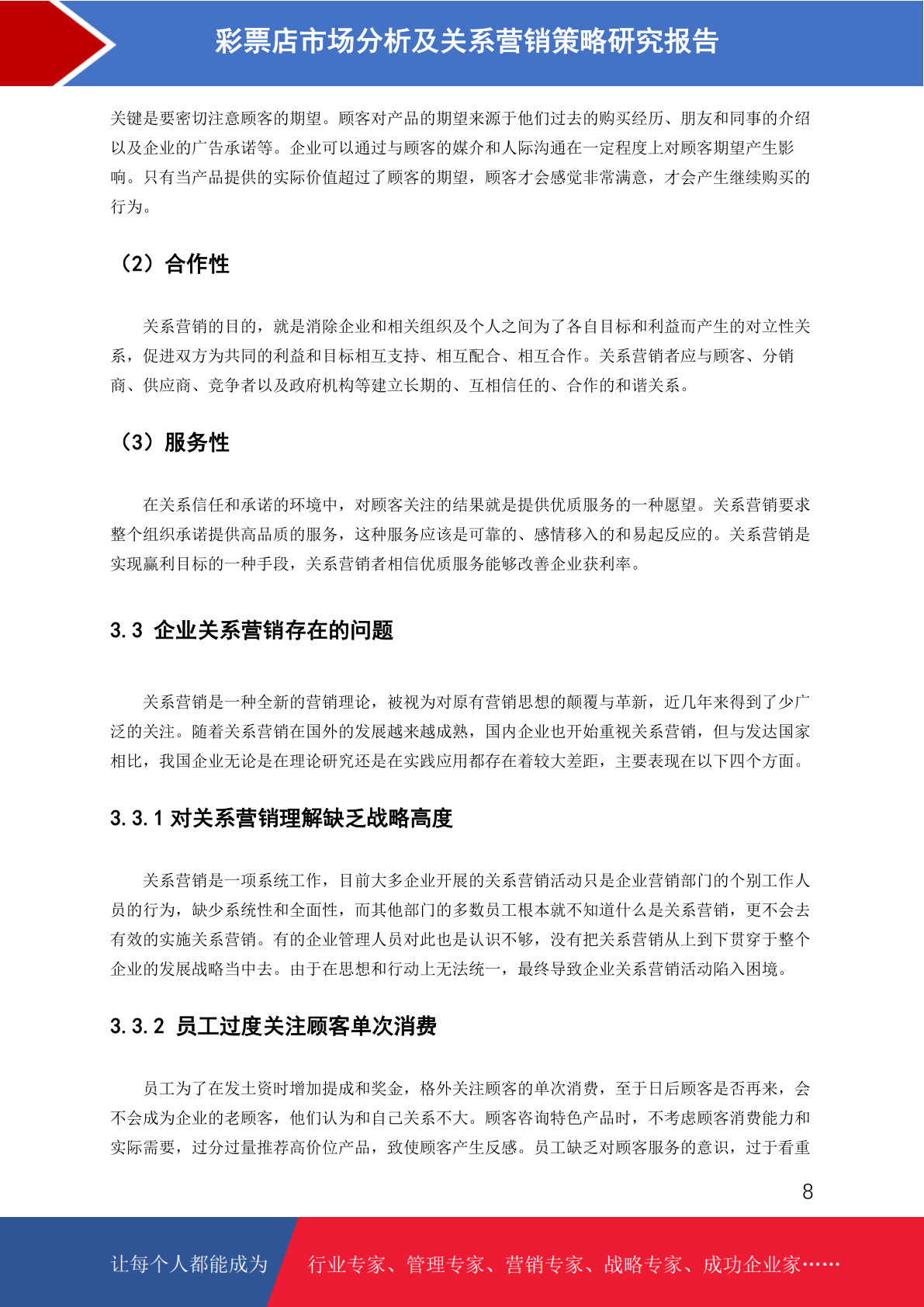 彩票店市场分析及关系营销策略研究报告

关键是要密切注意顾客的期望。顾客对产品的期望来源于他们过去的购买经历、朋友和同事的介绍以及企业的广告承诺等。企业可以通过与顾客的媒介和人际沟通在一定程度上对顾客期望产生影响。只有当产品提供的实际价值超过了顾客的期望，顾客才会感觉非常满意，才会产生继续购买的行为。

（2）合作性

关系营销的目的，就是消除企业和相关组织及个人之间为了各自目标和利益而产生的对立性关系，促进双方为共同的利益和目标相互支持、相互配合、相互合作。关系营销者应与顾客、分销商、供应商、竞争者以及政府机构等建立长期的、互相信任的、合作的和谐关系。

（3）服务性

在关系信任和承诺的环境中，对顾客关注的结果就是提供优质服务的一种愿望。关系营销要求整个组织承诺提供高品质的服务，这种服务应该是可靠的、感情移入的和易起反应的。关系营销是实现赢利目标的一种手段，关系营销者相信优质服务能够改善企业获利率。

3.3 企业关系营销存在的问题

关系营销是一种全新的营销理论，被视为对原有营销思想的颠覆与革新，近几年来得到了少广泛的关注。随着关系营销在国外的发展越来越成熟，国内企业也开始重视关系营销，但与发达国家相比，我国企业无论是在理论研究还是在实践应用都存在着较大差距，主要表现在以下四个方面。

3.3.1 对关系营销理解缺乏战略高度

关系营销是一项系统工作，目前大多企业开展的关系营销活动只是企业营销部门的个别工作人员的行为，缺少系统性和全面性，而其他部门的多数员工根本就不知道什么是关系营销，更不会去有效的实施关系营销。有的企业管理人员对此也是认识不够，没有把关系营销从上到下贯穿于整个企业的发展战略当中去。由于在思想和行动上无法统一，最终导致企业关系营销活动陷入困境。

3.3.2 员工过度关注顾客单次消费

员工为了在发土资时增加提成和奖金，格外关注顾客的单次消费，至于日后顾客是否再来，会不会成为企业的老顾客，他们认为和自己关系不大。顾客咨询特色产品时，不考虑顾客消费能力和实际需要，过分过量推荐高价位产品，致使顾客产生反感。员工缺乏对顾客服务的意识，过于看重

8

让每个人都能成为 行业专家、管理专家、营销专家、战略专家、成功企业家……